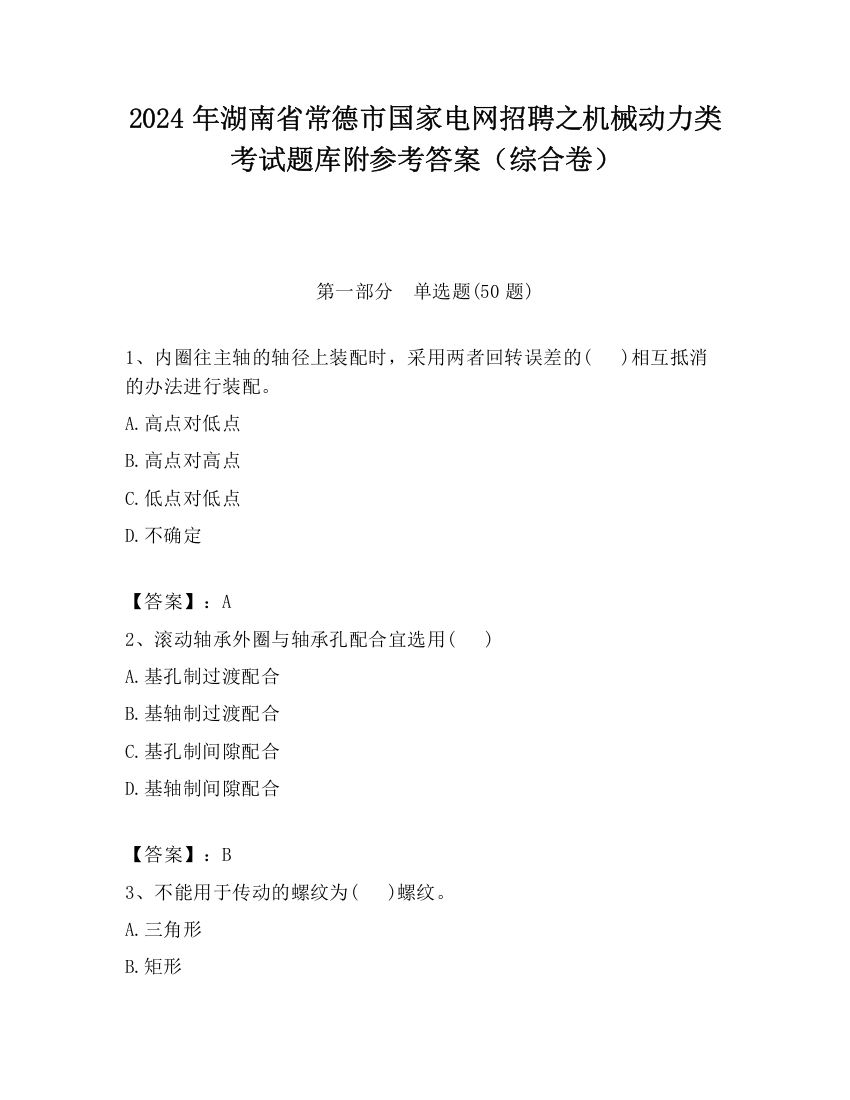 2024 年湖南省常德市国家电网招聘之机械动力类考试题库附参考答案（综合卷）

第一部分　单选题(50 题)

1、内圈往主轴的轴径上装配时，采用两者回转误差的(　 )相互抵消的办法进行装配。

A.高点对低点

B.高点对高点

C.低点对低点

D.不确定

【答案】：A

2、滚动轴承外圈与轴承孔配合宜选用(　 )

A.基孔制过渡配合

B.基轴制过渡配合

C.基孔制间隙配合

D.基轴制间隙配合

【答案】：B

3、不能用于传动的螺纹为(　 )螺纹。

A.三角形

B.矩形